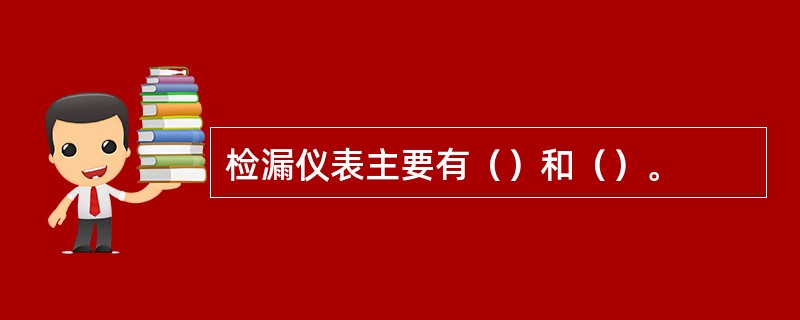 检漏仪表主要有（）和（）。